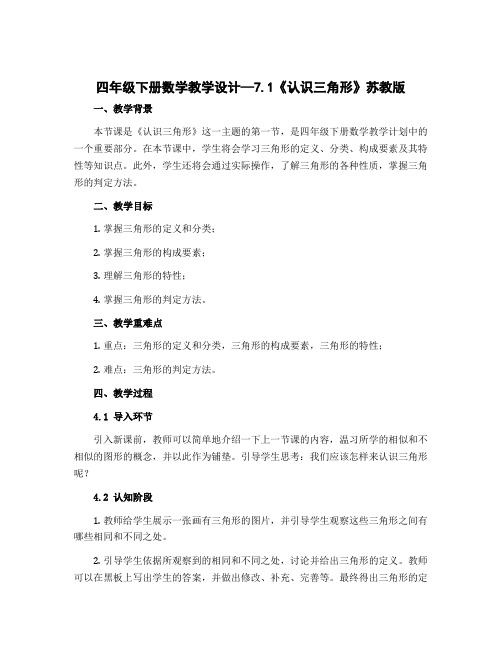 四年级下册数学教学设计—7.1《认识三角形》苏教版

一、教学背景

本节课是《认识三角形》这一主题的第一节，是四年级下册数学教学计划中的一个重要部分。在本节课中，学生将会学习三角形的定义、分类、构成要素及其特性等知识点。此外，学生还将会通过实际操作，了解三角形的各种性质，掌握三角形的判定方法。

二、教学目标

1. 掌握三角形的定义和分类；

2. 掌握三角形的构成要素；

3. 理解三角形的特性；

4. 掌握三角形的判定方法。

三、教学重难点

1. 重点：三角形的定义和分类，三角形的构成要素，三角形的特性；

2. 难点：三角形的判定方法。

四、教学过程

4.1 导入环节

引入新课前，教师可以简单地介绍一下上一节课的内容，温习所学的相似和不相似的图形的概念，并以此作为铺垫。引导学生思考：我们应该怎样来认识三角形呢？

4.2 认知阶段

1. 教师给学生展示一张画有三角形的图片，并引导学生观察这些三角形之间有哪些相同和不同之处。

2. 引导学生依据所观察到的相同和不同之处，讨论并给出三角形的定义。教师可以在黑板上写出学生的答案，并做出修改、补充、完善等。最终得出三角形的定